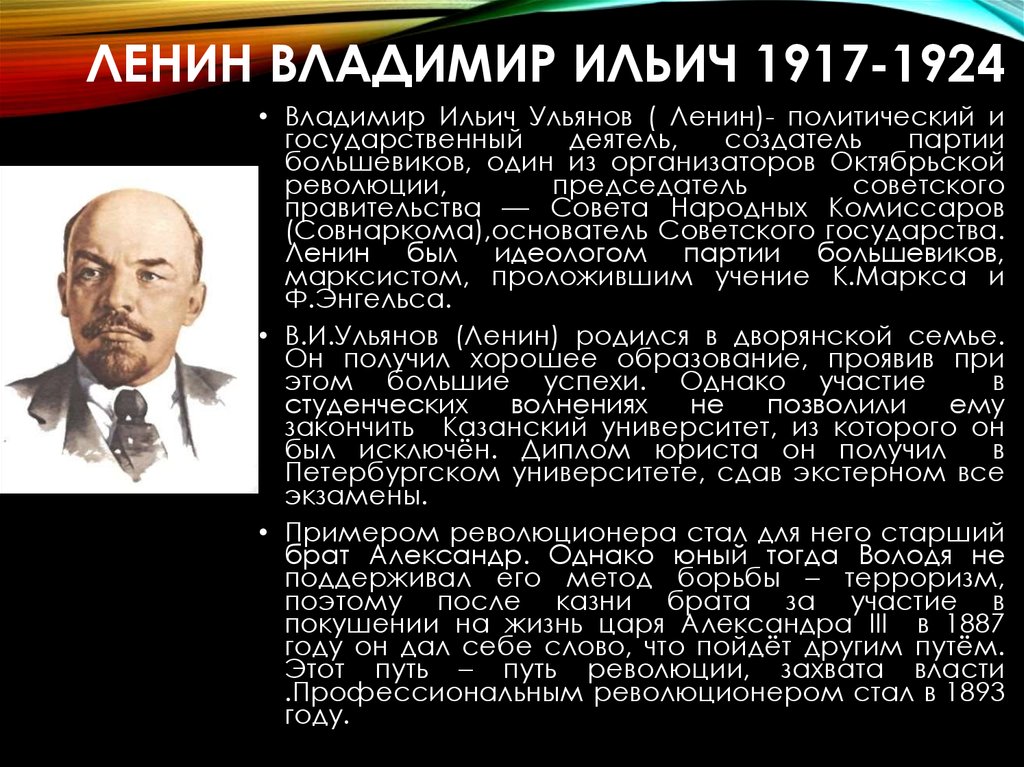 ЛЕНИН ВЛАДИМИР ИЛЬИЧ 1917-1924

• Владимир Ильич Ульянов ( Ленин)- политический и государственный деятель, создатель партии большевиков, один из организаторов Октябрьской революции, председатель советского правительства — Совета Народных Комиссаров (Совнаркома),основатель Советского государства. Ленин был идеологом партии большевиков, марксистом, проложившим учение К.Маркса и Ф.Энгельса.

• В.И.Ульянов (Ленин) родился в дворянской семье. Он получил хорошее образование, проявив при этом большие успехи. Однако участие в студенческих волнениях не позволили ему закончить Казанский университет, из которого он был исключён. Диплом юриста он получил в Петербургском университете, сдав экстерном все экзамены.

• Примером революционера стал для него старший брат Александр. Однако юный тогда Володя не поддерживал его метод борьбы – терроризм, поэтому после казни брата за участие в покушении на жизнь царя Александра III в 1887 году он дал себе слово, что пойдёт другим путём. Этот путь – путь революции, захвата власти .Профессиональным революционером стал в 1893 году.